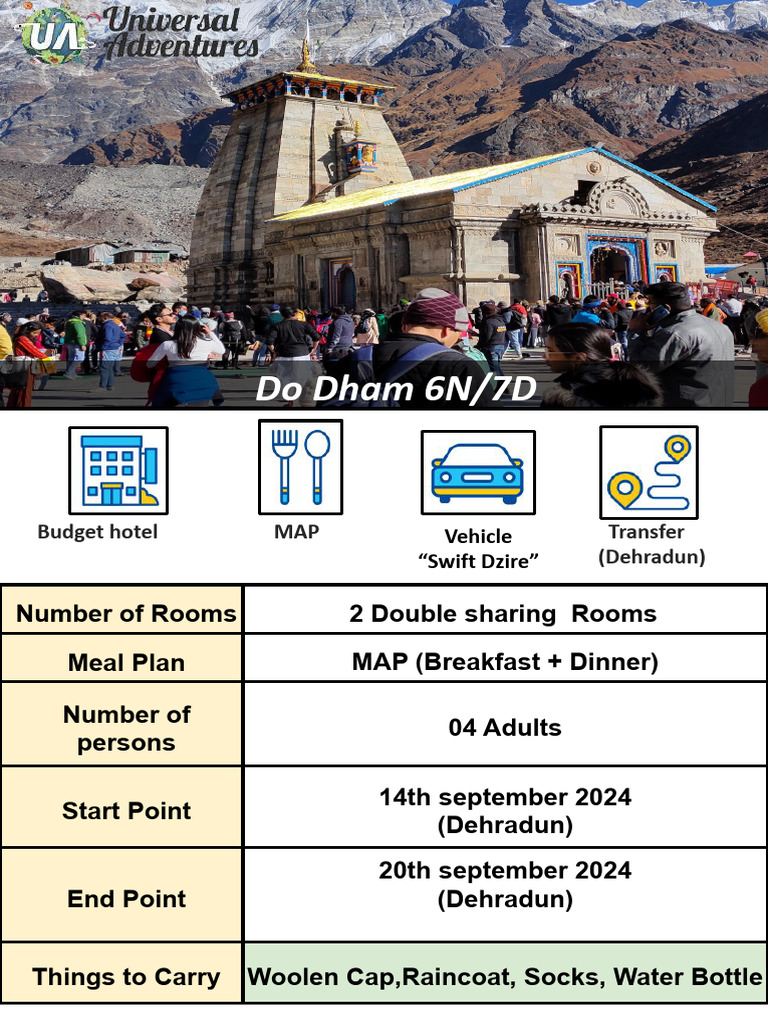 UA Universal Adventures

Do Dham 6N/7D

Budget hotel

MAP

Vehicle "Swift Dzire"

Transfer (Dehradun)

| Number of Rooms | 2 Double sharing Rooms |
|---|---|
| Meal Plan | MAP (Breakfast + Dinner) |
| Number of persons | 04 Adults |
| Start Point | 14th september 2024 (Dehradun) |
| End Point | 20th september 2024 (Dehradun) |
| Things to Carry | Woolen Cap,Raincoat, Socks, Water Bottle |